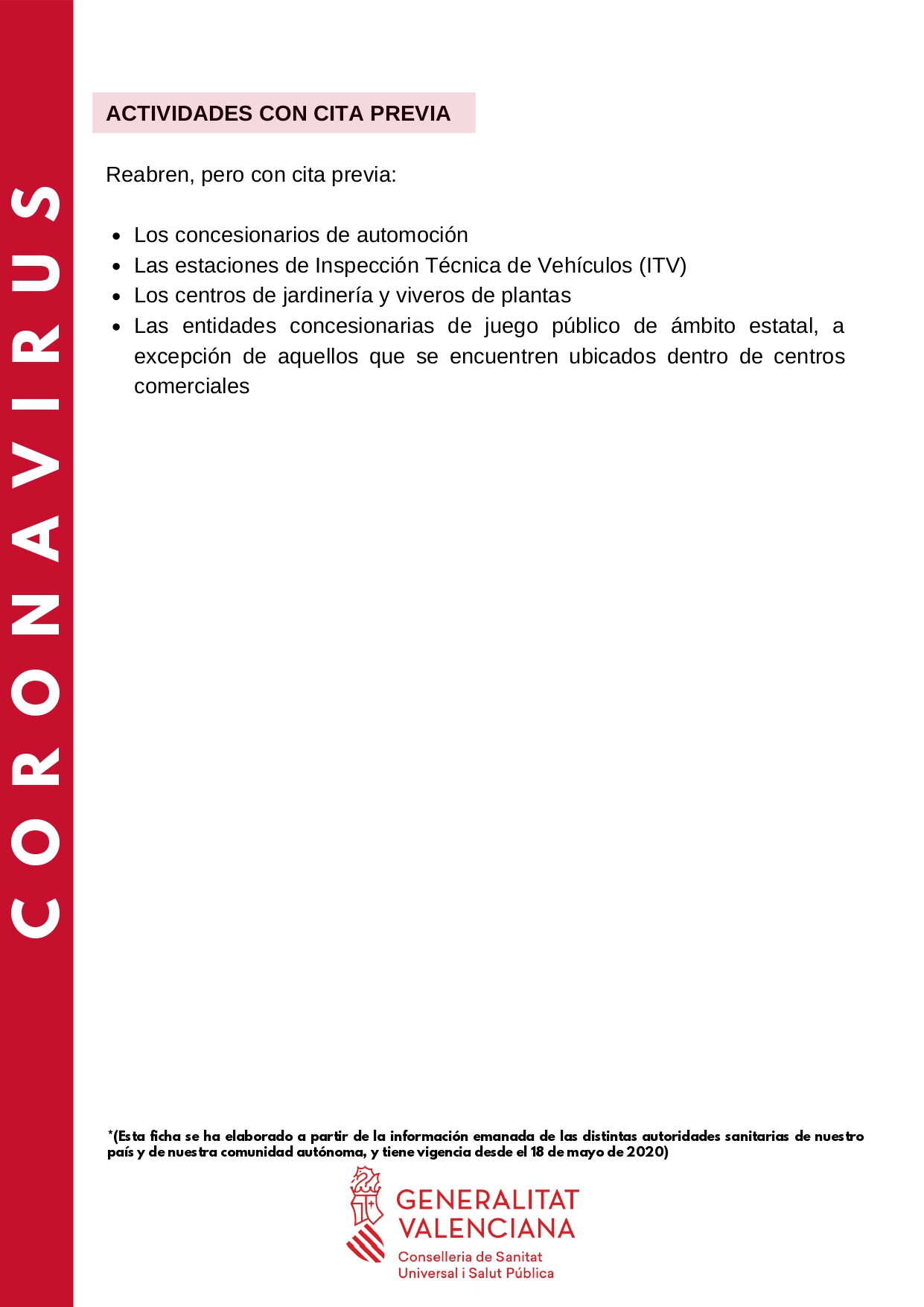 CORONAVIRUS

ACTIVIDADES CON CITA PREVIA

Reabren, pero con cita previa:

- Los concesionarios de automoción
- Las estaciones de Inspección Técnica de Vehículos (ITV)
- Los centros de jardinería y viveros de plantas
- Las entidades concesionarias de juego público de ámbito estatal, a excepción de aquellos que se encuentren ubicados dentro de centros comerciales

*(Esta ficha se ha elaborado a partir de la información emanada de las distintas autoridades sanitarias de nuestro país y de nuestra comunidad autónoma, y tiene vigencia desde el 18 de mayo de 2020)

GENERALITAT VALENCIANA
Conselleria de Sanitat Universal i Salut Pública